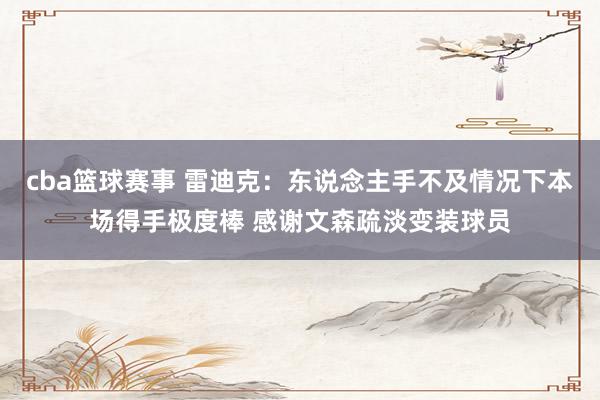 cba篮球赛事 雷迪克：东说念主手不及情况下本场得手极度棒 感谢文森疏淡变装球员